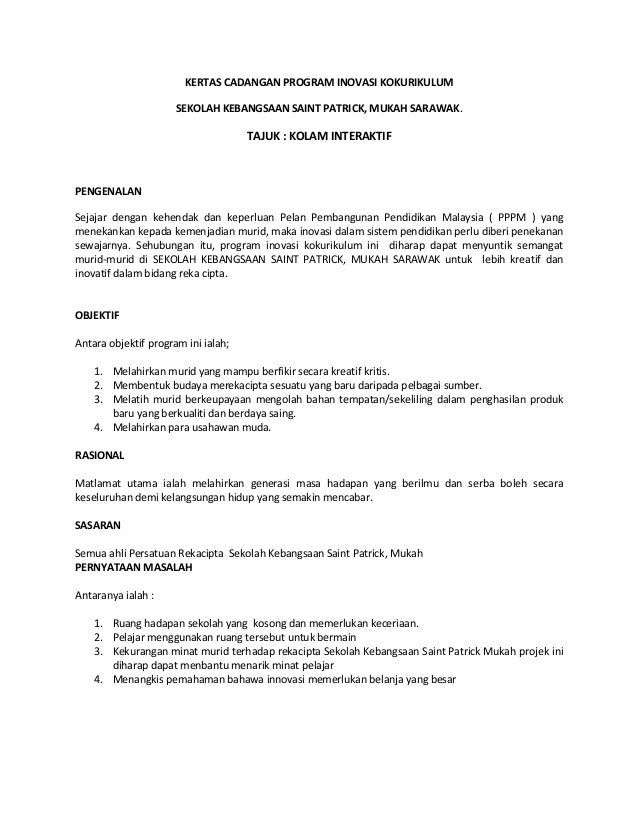 KERTAS CADANGAN PROGRAM INOVASI KOKURIKULUM

SEKOLAH KEBANGSAAN SAINT PATRICK, MUKAH SARAWAK.

TAJUK : KOLAM INTERAKTIF

PENGENALAN

Sejajar dengan kehendak dan keperluan Pelan Pembangunan Pendidikan Malaysia ( PPPM ) yang menekankan kepada kemenjadian murid, maka inovasi dalam sistem pendidikan perlu diberi penekanan sewajarnya. Sehubungan itu, program inovasi kokurikulum ini diharap dapat menyuntik semangat murid-murid di SEKOLAH KEBANGSAAN SAINT PATRICK, MUKAH SARAWAK untuk lebih kreatif dan inovatif dalam bidang reka cipta.

OBJEKTIF

Antara objektif program ini ialah;

1. Melahirkan murid yang mampu berfikir secara kreatif kritis.
2. Membentuk budaya merekacipta sesuatu yang baru daripada pelbagai sumber.
3. Melatih murid berkeupayaan mengolah bahan tempatan/sekeliling dalam penghasilan produk baru yang berkualiti dan berdaya saing.
4. Melahirkan para usahawan muda.

RASIONAL

Matlamat utama ialah melahirkan generasi masa hadapan yang berilmu dan serba boleh secara keseluruhan demi kelangsungan hidup yang semakin mencabar.

SASARAN

Semua ahli Persatuan Rekacipta Sekolah Kebangsaan Saint Patrick, Mukah
PERNYATAAN MASALAH

Antaranya ialah :

1. Ruang hadapan sekolah yang kosong dan memerlukan keceriaan.
2. Pelajar menggunakan ruang tersebut untuk bermain
3. Kekurangan minat murid terhadap rekacipta Sekolah Kebangsaan Saint Patrick Mukah projek ini diharap dapat menbantu menarik minat pelajar
4. Menangkis pemahaman bahawa innovasi memerlukan belanja yang besar